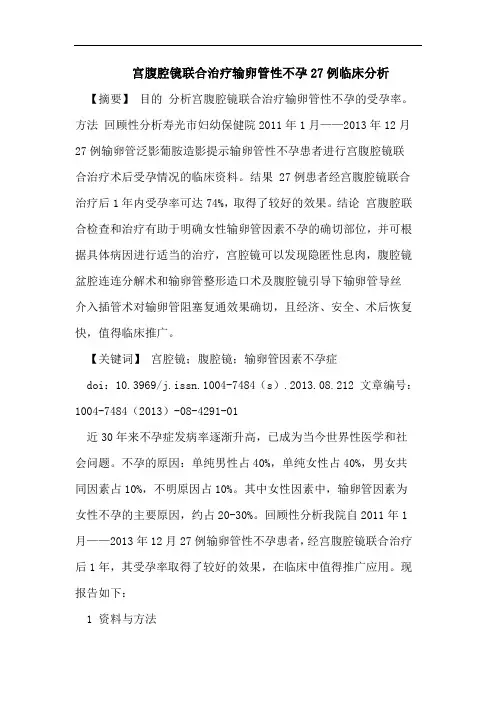 宫腹腔镜联合治疗输卵管性不孕 27 例临床分析

【摘要】 目的 分析宫腹腔镜联合治疗输卵管性不孕的受孕率。方法 回顾性分析寿光市妇幼保健院 2011 年 1 月——2013 年 12 月 27 例输卵管泛影葡胺造影提示输卵管性不孕患者进行宫腹腔镜联合治疗术后受孕情况的临床资料。结果 27 例患者经宫腹腔镜联合治疗后 1 年内受孕率可达 74%，取得了较好的效果。结论 宫腹腔联合检查和治疗有助于明确女性输卵管因素不孕的确切部位，并可根据具体病因进行适当的治疗，宫腔镜可以发现隐匿性息肉，腹腔镜盆腔连连分解术和输卵管整形造口术及腹腔镜引导下输卵管导丝介入插管术对输卵管阻塞复通效果确切，且经济、安全、术后恢复快，值得临床推广。

【关键词】 宫腔镜；腹腔镜；输卵管因素不孕症

doi：10.3969/j.issn.1004-7484（s）.2013.08.212 文章编号：1004-7484（2013）-08-4291-01

近 30 年来不孕症发病率逐渐升高，已成为当今世界性医学和社会问题。不孕的原因：单纯男性占 40%，单纯女性占 40%，男女共同因素占 10%，不明原因占 10%。其中女性因素中，输卵管因素为女性不孕的主要原因，约占 20-30%。回顾性分析我院自 2011 年 1 月——2013 年 12 月 27 例输卵管性不孕患者，经宫腹腔镜联合治疗后 1 年，其受孕率取得了较好的效果，在临床中值得推广应用。现报告如下：

1 资料与方法